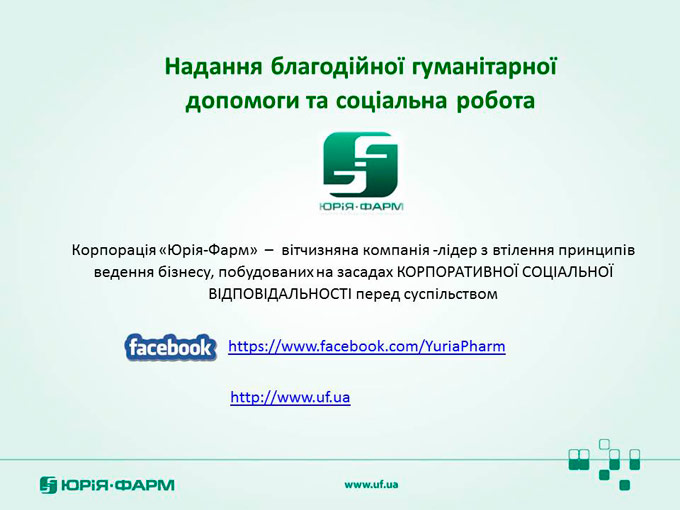 Надання благодійної гуманітарної допомоги та соціальна робота

ЮРіЯ·ФАРМ

Корпорація «Юрія-Фарм» – вітчизняна компанія -лідер з втілення принципів ведення бізнесу, побудованих на засадах КОРПОРАТИВНОЇ СОЦІАЛЬНОЇ ВІДПОВІДАЛЬНОСТІ перед суспільством

facebook https://www.facebook.com/YuriaPharm

http://www.uf.ua

ЮРіЯ·ФАРМ

www.uf.ua